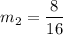 $m_2 = \frac{8}{16}$